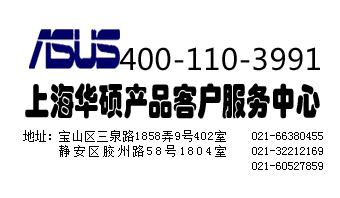 ASUS 400-110-3991

上海华硕产品客户服务中心

地址：宝山区三泉路1858弄9号402室
静安区胶州路58号1804室

021-66380455
021-32212169
021-60527859